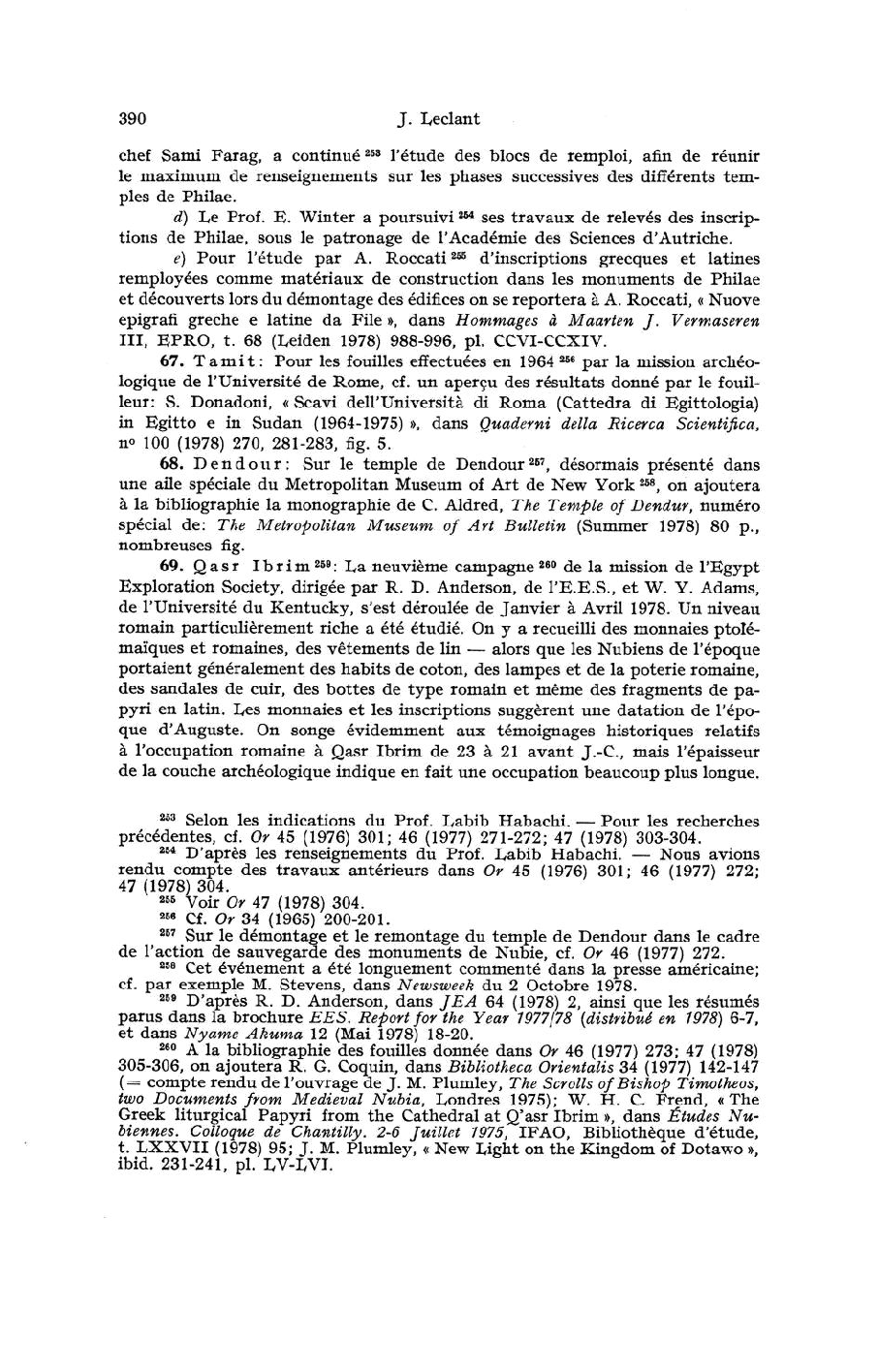 390 J. Leclant

chef Sami Farag, a continué $^{253}$ l'étude des blocs de remploi, afin de réunir le maximum de renseignements sur les phases successives des différents temples de Philae.

d) Le Prof. E. Winter a poursuivi $^{254}$ ses travaux de relevés des inscriptions de Philae, sous le patronage de l'Académie des Sciences d'Autriche.

e) Pour l'étude par A. Roccati $^{255}$ d'inscriptions grecques et latines remployées comme matériaux de construction dans les monuments de Philae et découverts lors du démontage des édifices on se reportera à A. Roccati, « Nuove epigrafi greche e latine da File », dans Hommages à Maarten J. Vermaseren III, EPRO, t. 68 (Leiden 1978) 988-996, pl. CCVI-CCXIV.

67. Tamit: Pour les fouilles effectuées en 1964 $^{256}$ par la mission archéologique de l'Université de Rome, cf. un aperçu des résultats donné par le fouilleur: S. Donadoni, « Scavi dell'Università di Roma (Cattedra di Egittologia) in Egitto e in Sudan (1964-1975) », dans Quaderni della Ricerca Scientifica, nº 100 (1978) 270, 281-283, fig. 5.

68. Dendour: Sur le temple de Dendour $^{257}$, désormais présenté dans une aile spéciale du Metropolitan Museum of Art de New York $^{258}$, on ajoutera à la bibliographie la monographie de C. Aldred, The Temple of Dendur, numéro spécial de: The Metropolitan Museum of Art Bulletin (Summer 1978) 80 p., nombreuses fig.

69. Qasr Ibrim $^{259}$: La neuvième campagne $^{260}$ de la mission de l'Egypt Exploration Society, dirigée par R. D. Anderson, de l'E.E.S., et W. Y. Adams, de l'Université du Kentucky, s'est déroulée de Janvier à Avril 1978. Un niveau romain particulièrement riche a été étudié. On y a recueilli des monnaies ptolémaïques et romaines, des vêtements de lin — alors que les Nubiens de l'époque portaient généralement des habits de coton, des lampes et de la poterie romaine, des sandales de cuir, des bottes de type romain et même des fragments de papyri en latin. Les monnaies et les inscriptions suggèrent une datation de l'époque d'Auguste. On songe évidemment aux témoignages historiques relatifs à l'occupation romaine à Qasr Ibrim de 23 à 21 avant J.-C., mais l'épaisseur de la couche archéologique indique en fait une occupation beaucoup plus longue.

$^{253}$ Selon les indications du Prof. Labib Habachi. — Pour les recherches précédentes, cf. Or 45 (1976) 301; 46 (1977) 271-272; 47 (1978) 303-304.

$^{254}$ D'après les renseignements du Prof. Labib Habachi. — Nous avions rendu compte des travaux antérieurs dans Or 45 (1976) 301; 46 (1977) 272; 47 (1978) 304.

$^{255}$ Voir Or 47 (1978) 304.

$^{256}$ Cf. Or 34 (1965) 200-201.

$^{257}$ Sur le démontage et le remontage du temple de Dendour dans le cadre de l'action de sauvegarde des monuments de Nubie, cf. Or 46 (1977) 272.

$^{258}$ Cet événement a été longuement commenté dans la presse américaine; cf. par exemple M. Stevens, dans Newsweek du 2 Octobre 1978.

$^{259}$ D'après R. D. Anderson, dans JEA 64 (1978) 2, ainsi que les résumés parus dans la brochure EES. Report for the Year 1977/78 (distribué en 1978) 6-7, et dans Nyame Akuma 12 (Mai 1978) 18-20.

$^{260}$ A la bibliographie des fouilles donnée dans Or 46 (1977) 273; 47 (1978) 305-306, on ajoutera R. G. Coquin, dans Bibliotheca Orientalis 34 (1977) 142-147 (= compte rendu de l'ouvrage de J. M. Plumley, The Scrolls of Bishop Timotheos, two Documents from Medieval Nubia, Londres 1975); W. H. C. Frend, « The Greek liturgical Papyri from the Cathedral at Q'asr Ibrim », dans Études Nubiennes. Colloque de Chantilly. 2-6 Juillet 1975, IFAO, Bibliothèque d'étude, t. LXXVII (1978) 95; J. M. Plumley, « New Light on the Kingdom of Dotawo », ibid. 231-241, pl. LV-LVI.